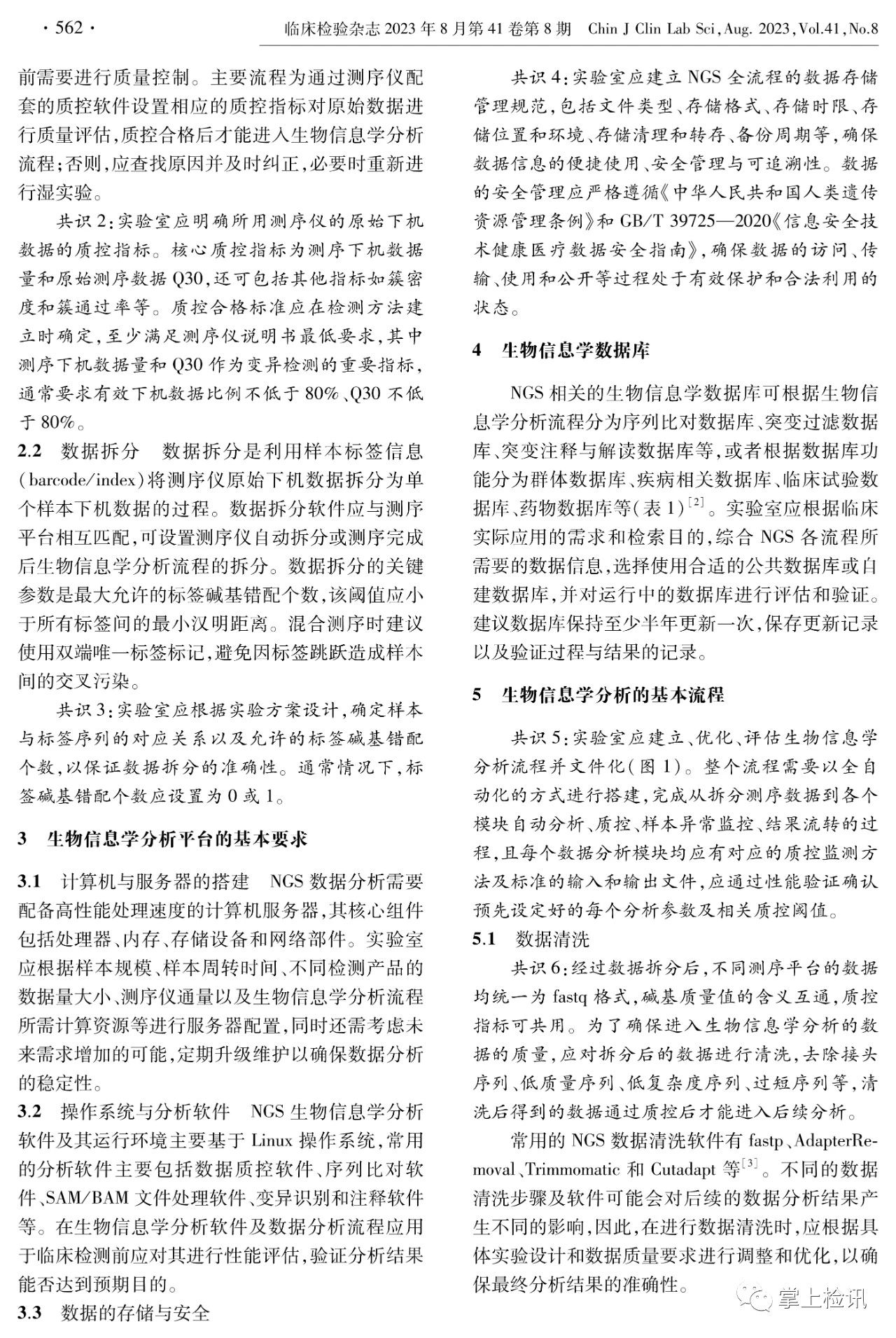 · 562 ·　临床检验杂志 2023 年 8 月第 41 卷第 8 期　Chin J Clin Lab Sci, Aug. 2023, Vol.41, No.8

前需要进行质量控制。主要流程为通过测序仪配套的质控软件设置相应的质控指标对原始数据进行质量评估，质控合格后才能进入生物信息学分析流程；否则，应查找原因并及时纠正，必要时重新进行湿实验。

共识 2：实验室应明确所用测序仪的原始下机数据的质控指标。核心质控指标为测序下机数据量和原始测序数据 Q30，还可包括其他指标如簇密度和簇通过率等。质控合格标准应在检测方法建立时确定，至少满足测序仪说明书最低要求，其中测序下机数据量和 Q30 作为变异检测的重要指标，通常要求有效下机数据比例不低于 80%、Q30 不低于 80%。

2.2　数据拆分　数据拆分是利用样本标签信息（barcode/index）将测序仪原始下机数据拆分为单个样本下机数据的过程。数据拆分软件应与测序平台相互匹配，可设置测序仪自动拆分或测序完成后生物信息学分析流程的拆分。数据拆分的关键参数是最大允许的标签碱基错配个数，该阈值应小于所有标签间的最小汉明距离。混合测序时建议使用双端唯一标签标记，避免因标签跳跃造成样本间的交叉污染。

共识 3：实验室应根据实验方案设计，确定样本与标签序列的对应关系以及允许的标签碱基错配个数，以保证数据拆分的准确性。通常情况下，标签碱基错配个数应设置为 0 或 1。

3　生物信息学分析平台的基本要求

3.1　计算机与服务器的搭建　NGS 数据分析需要配备高性能处理速度的计算机服务器，其核心组件包括处理器、内存、存储设备和网络部件。实验室应根据样本规模、样本周转时间、不同检测产品的数据量大小、测序仪通量以及生物信息学分析流程所需计算资源等进行服务器配置，同时还需考虑未来需求增加的可能，定期升级维护以确保数据分析的稳定性。

3.2　操作系统与分析软件　NGS 生物信息学分析软件及其运行环境主要基于 Linux 操作系统，常用的分析软件主要包括数据质控软件、序列比对软件、SAM/BAM 文件处理软件、变异识别和注释软件等。在生物信息学分析软件及数据分析流程应用于临床检测前应对其进行性能评估，验证分析结果能否达到预期目的。

3.3　数据的存储与安全

共识 4：实验室应建立 NGS 全流程的数据存储管理规范，包括文件类型、存储格式、存储时限、存储位置和环境、存储清理和转存、备份周期等，确保数据信息的便捷使用、安全管理与可追溯性。数据的安全管理应严格遵循《中华人民共和国人类遗传资源管理条例》和 GB/T 39725—2020《信息安全技术健康医疗数据安全指南》，确保数据的访问、传输、使用和公开等过程处于有效保护和合法利用的状态。

4　生物信息学数据库

NGS 相关的生物信息学数据库可根据生物信息学分析流程分为序列比对数据库、突变过滤数据库、突变注释与解读数据库等，或者根据数据库功能分为群体数据库、疾病相关数据库、临床试验数据库、药物数据库等（表 1）$^{[2]}$。实验室应根据临床实际应用的需求和检索目的，综合 NGS 各流程所需要的数据信息，选择使用合适的公共数据库或自建数据库，并对运行中的数据库进行评估和验证。建议数据库保持至少半年更新一次，保存更新记录以及验证过程与结果的记录。

5　生物信息学分析的基本流程

共识 5：实验室应建立、优化、评估生物信息学分析流程并文件化（图 1）。整个流程需要以全自动化的方式进行搭建，完成从拆分测序数据到各个模块自动分析、质控、样本异常监控、结果流转的过程，且每个数据分析模块均应有对应的质控监测方法及标准的输入和输出文件，应通过性能验证确认预先设定好的每个分析参数及相关质控阈值。

5.1　数据清洗

共识 6：经过数据拆分后，不同测序平台的数据均统一为 fastq 格式，碱基质量值的含义互通，质控指标可共用。为了确保进入生物信息学分析的数据的质量，应对拆分后的数据进行清洗，去除接头序列、低质量序列、低复杂度序列、过短序列等，清洗后得到的数据通过质控后才能进入后续分析。

常用的 NGS 数据清洗软件有 fastp、AdapterRemoval、Trimmomatic 和 Cutadapt 等$^{[3]}$。不同的数据清洗步骤及软件可能会对后续的数据分析结果产生不同的影响，因此，在进行数据清洗时，应根据具体实验设计和数据质量要求进行调整和优化，以确保最终分析结果的准确性。

掌上检讯